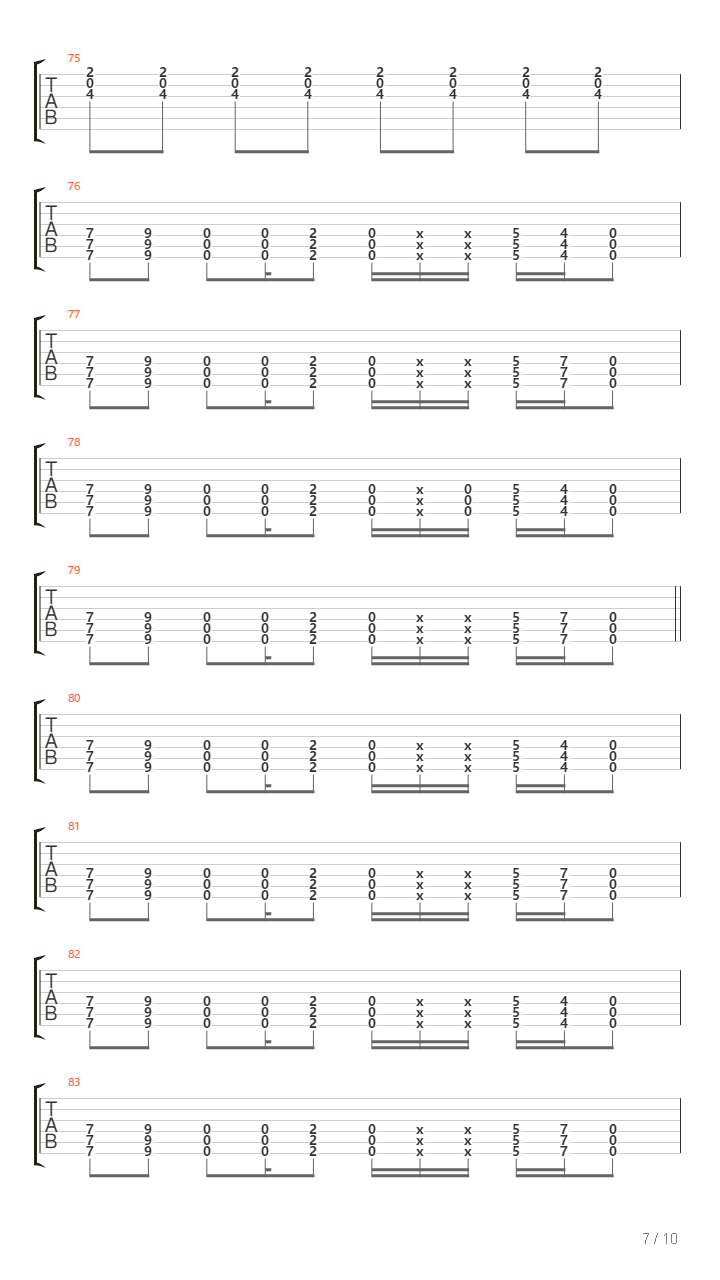 75
T
A
B
2 2 2 2 2 2 2 2
0 0 0 0 0 0 0 0
4 4 4 4 4 4 4 4

76
T
A
B
7 9 0 0 2 0 x x 5 4 0
7 9 0 0 2 0 x x 5 4 0
7 9 0 0 2 0 x x 5 4 0

77
T
A
B
7 9 0 0 2 0 x x 5 7 0
7 9 0 0 2 0 x x 5 7 0
7 9 0 0 2 0 x x 5 7 0

78
T
A
B
7 9 0 0 2 0 x 0 5 4 0
7 9 0 0 2 0 x 0 5 4 0
7 9 0 0 2 0 x 0 5 4 0

79
T
A
B
7 9 0 0 2 0 x x 5 7 0
7 9 0 0 2 0 x x 5 7 0
7 9 0 0 2 0 x x 5 7 0

80
T
A
B
7 9 0 0 2 0 x x 5 4 0
7 9 0 0 2 0 x x 5 4 0
7 9 0 0 2 0 x x 5 4 0

81
T
A
B
7 9 0 0 2 0 x x 5 7 0
7 9 0 0 2 0 x x 5 7 0
7 9 0 0 2 0 x x 5 7 0

82
T
A
B
7 9 0 0 2 0 x x 5 4 0
7 9 0 0 2 0 x x 5 4 0
7 9 0 0 2 0 x x 5 4 0

83
T
A
B
7 9 0 0 2 0 x x 5 7 0
7 9 0 0 2 0 x x 5 7 0
7 9 0 0 2 0 x x 5 7 0

7 / 10